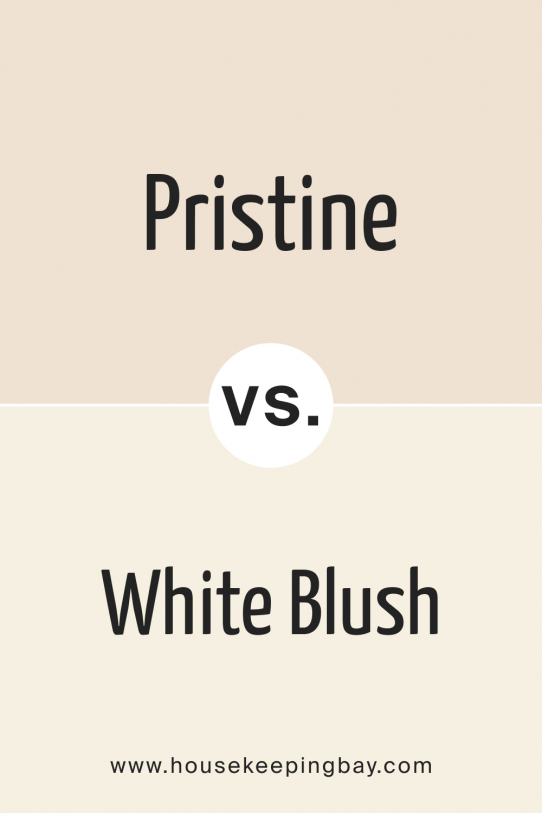 Pristine

vs.

White Blush

www.housekeepingbay.com